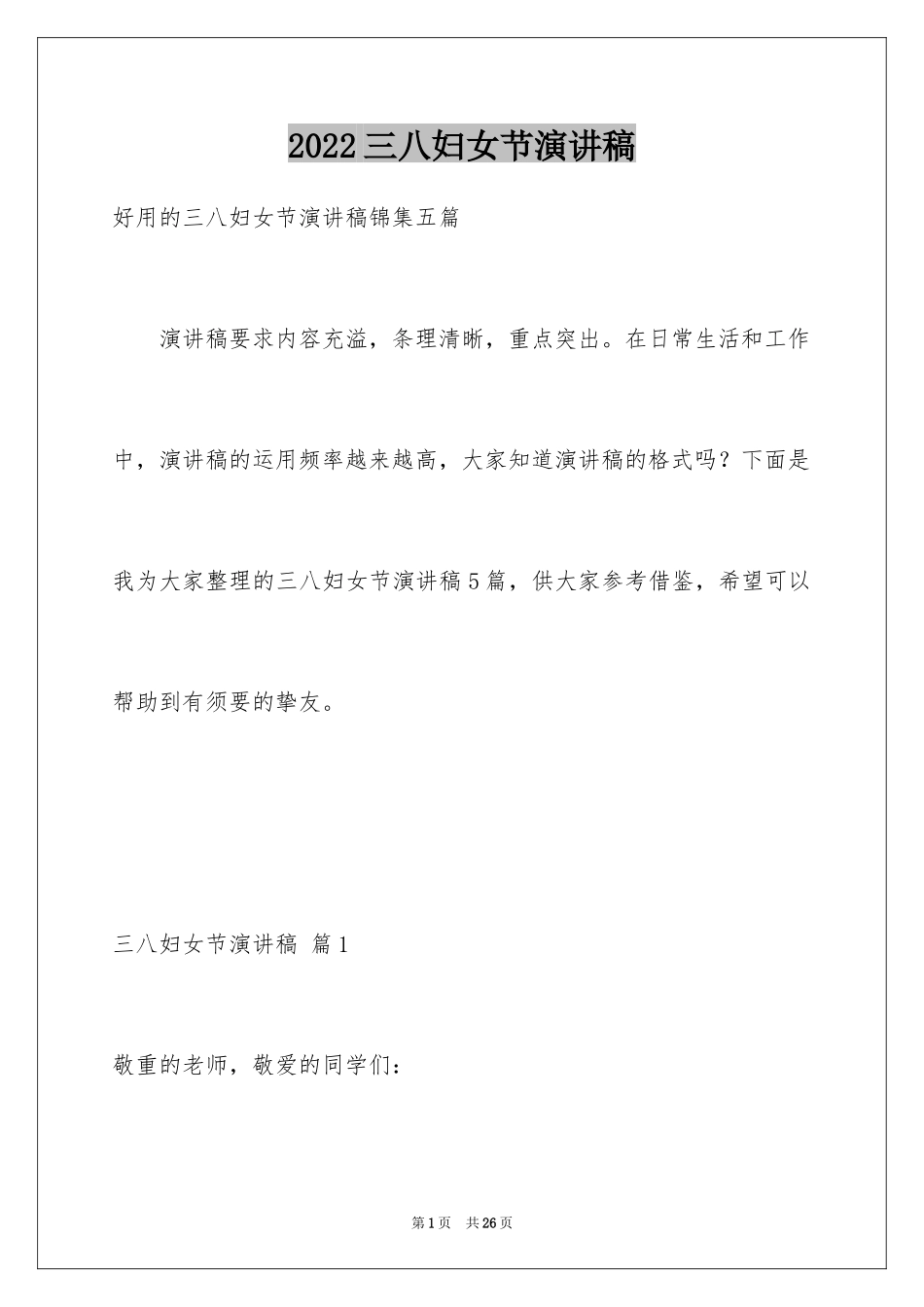 2022三八妇女节演讲稿

好用的三八妇女节演讲稿锦集五篇

演讲稿要求内容充溢，条理清晰，重点突出。在日常生活和工作中，演讲稿的运用频率越来越高，大家知道演讲稿的格式吗？下面是我为大家整理的三八妇女节演讲稿5篇，供大家参考借鉴，希望可以帮助到有须要的挚友。

三八妇女节演讲稿 篇1

敬重的老师，敬爱的同学们：

第1页 共26页